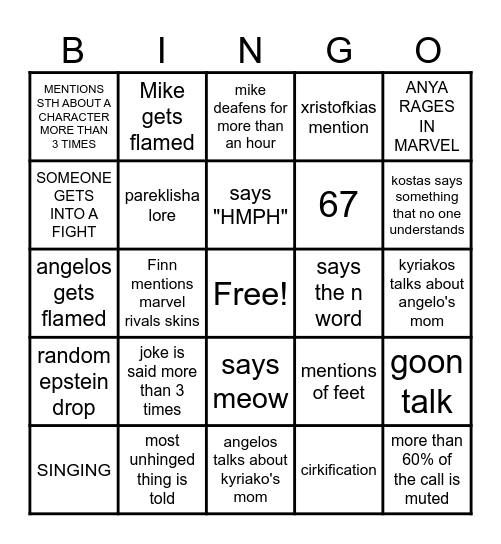 | B | I | N | G | O |
|---|---|---|---|---|
| MENTIONS STH ABOUT A CHARACTER MORE THAN 3 TIMES | Mike gets flamed | mike deafens for more than an hour | xristofkias mention | ANYA RAGES IN MARVEL |
| SOMEONE GETS INTO A FIGHT | pareklisha lore | says "HMPH" | 67 | kostas says something that no one understands |
| angelos gets flamed | Finn mentions marvel rivals skins | Free! | says the n word | kyriakos talks about angelo's mom |
| random epstein drop | joke is said more than 3 times | says meow | mentions of feet | goon talk |
| SINGING | most unhinged thing is told | angelos talks about kyriako's mom | cirkification | more than 60% of the call is muted |